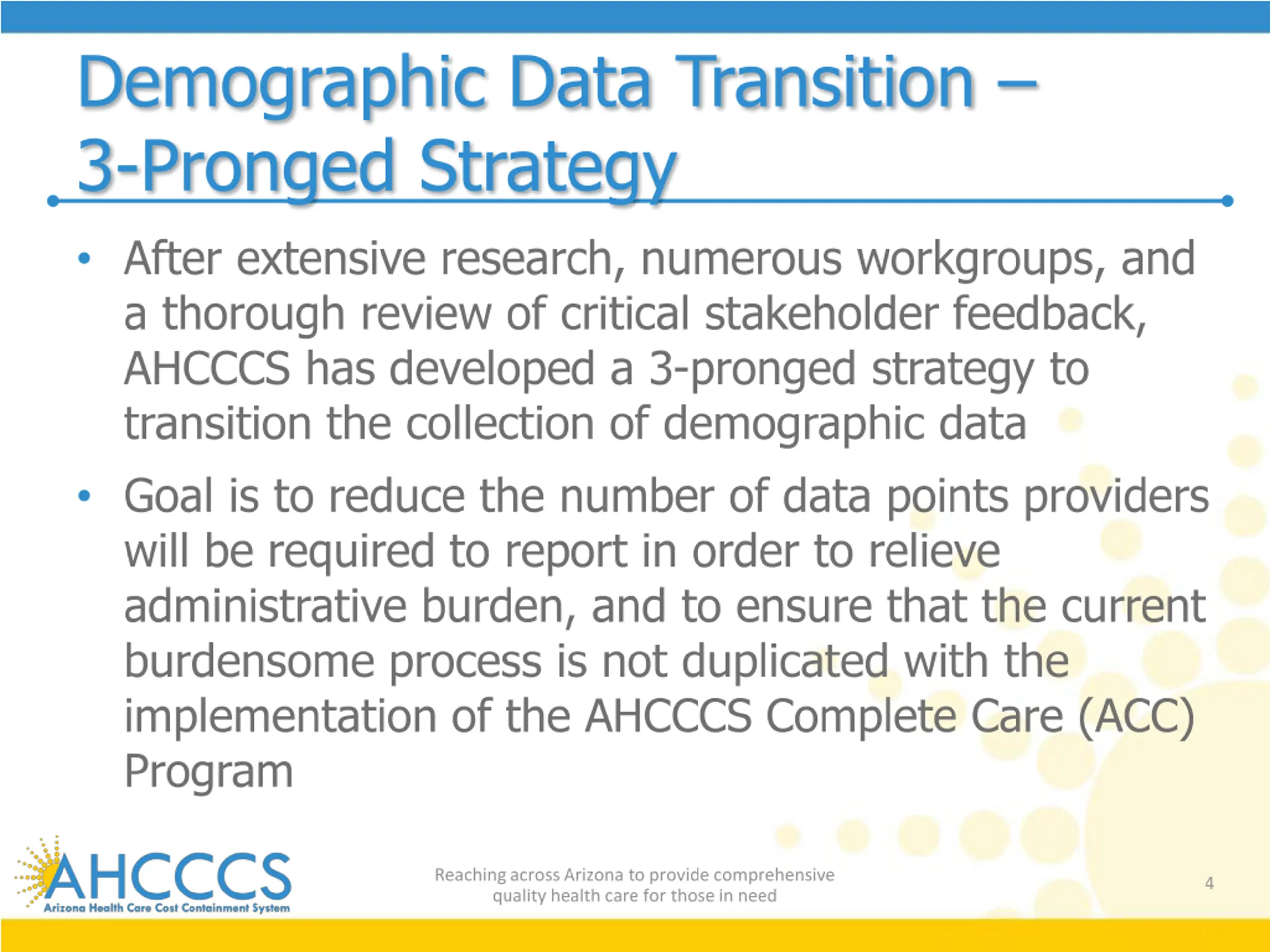 Demographic Data Transition – 3-Pronged Strategy

• After extensive research, numerous workgroups, and a thorough review of critical stakeholder feedback, AHCCCS has developed a 3-pronged strategy to transition the collection of demographic data

• Goal is to reduce the number of data points providers will be required to report in order to relieve administrative burden, and to ensure that the current burdensome process is not duplicated with the implementation of the AHCCCS Complete Care (ACC) Program

AHCCCS
Arizona Health Care Cost Containment System

Reaching across Arizona to provide comprehensive quality health care for those in need

4